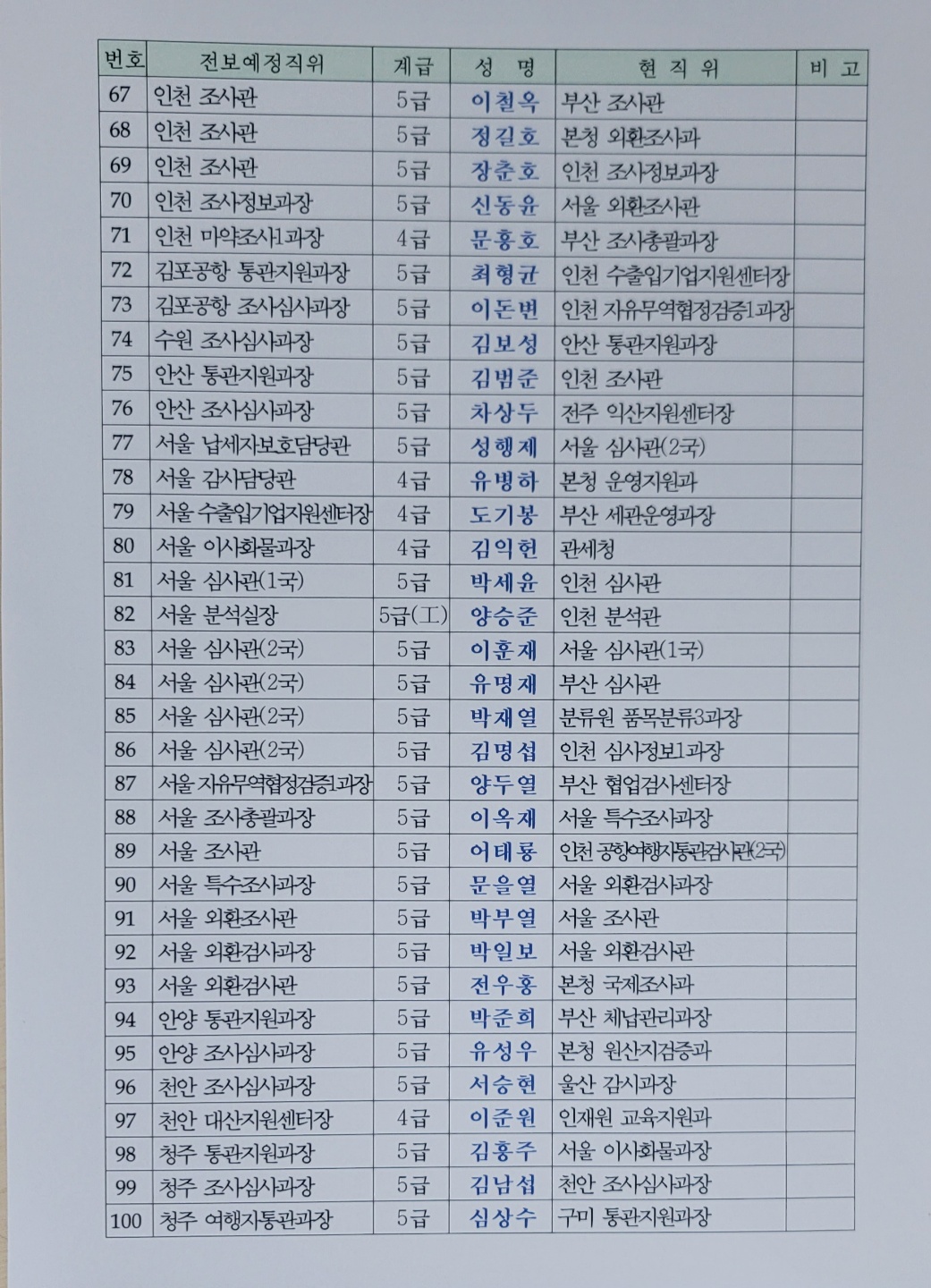 | 번호 | 전보예정직위 | 계급 | 성 명 | 현 직 위 | 비 고 |
|---|---|---|---|---|---|
| 67 | 인천 조사관 | 5급 | 이철옥 | 부산 조사관 | |
| 68 | 인천 조사관 | 5급 | 정길호 | 본청 외환조사과 | |
| 69 | 인천 조사관 | 5급 | 장춘호 | 인천 조사정보과장 | |
| 70 | 인천 조사정보과장 | 5급 | 신동윤 | 서울 외환조사관 | |
| 71 | 인천 마약조사1과장 | 4급 | 문홍호 | 부산 조사총괄과장 | |
| 72 | 김포공항 통관지원과장 | 5급 | 최형균 | 인천 수출입기업지원센터장 | |
| 73 | 김포공항 조사심사과장 | 5급 | 이돈변 | 인천 자유무역협정검증1과장 | |
| 74 | 수원 조사심사과장 | 5급 | 김보성 | 안산 통관지원과장 | |
| 75 | 안산 통관지원과장 | 5급 | 김범준 | 인천 조사관 | |
| 76 | 안산 조사심사과장 | 5급 | 차상두 | 전주 익산지원센터장 | |
| 77 | 서울 납세자보호담당관 | 5급 | 성행제 | 서울 심사관(2국) | |
| 78 | 서울 감사담당관 | 4급 | 유병하 | 본청 운영지원과 | |
| 79 | 서울 수출입기업지원센터장 | 4급 | 도기봉 | 부산 세관운영과장 | |
| 80 | 서울 이사화물과장 | 4급 | 김익헌 | 관세청 | |
| 81 | 서울 심사관(1국) | 5급 | 박세윤 | 인천 심사관 | |
| 82 | 서울 분석실장 | 5급(工) | 양승준 | 인천 분석관 | |
| 83 | 서울 심사관(2국) | 5급 | 이훈재 | 서울 심사관(1국) | |
| 84 | 서울 심사관(2국) | 5급 | 유명재 | 부산 심사관 | |
| 85 | 서울 심사관(2국) | 5급 | 박재열 | 분류원 품목분류3과장 | |
| 86 | 서울 심사관(2국) | 5급 | 김명섭 | 인천 심사정보1과장 | |
| 87 | 서울 자유무역협정검증1과장 | 5급 | 양두열 | 부산 협업검사센터장 | |
| 88 | 서울 조사총괄과장 | 5급 | 이옥재 | 서울 특수조사과장 | |
| 89 | 서울 조사관 | 5급 | 어태룡 | 인천 공항여행자통관검사관(2국) | |
| 90 | 서울 특수조사과장 | 5급 | 문을열 | 서울 외환검사과장 | |
| 91 | 서울 외환조사관 | 5급 | 박부열 | 서울 조사관 | |
| 92 | 서울 외환검사과장 | 5급 | 박일보 | 서울 외환검사관 | |
| 93 | 서울 외환검사관 | 5급 | 전우홍 | 본청 국제조사과 | |
| 94 | 안양 통관지원과장 | 5급 | 박준희 | 부산 체납관리과장 | |
| 95 | 안양 조사심사과장 | 5급 | 유성우 | 본청 원산지검증과 | |
| 96 | 천안 조사심사과장 | 5급 | 서승현 | 울산 감시과장 | |
| 97 | 천안 대산지원센터장 | 4급 | 이준원 | 인재원 교육지원과 | |
| 98 | 청주 통관지원과장 | 5급 | 김홍주 | 서울 이사화물과장 | |
| 99 | 청주 조사심사과장 | 5급 | 김남섭 | 천안 조사심사과장 | |
| 100 | 청주 여행자통관과장 | 5급 | 심상수 | 구미 통관지원과장 | |